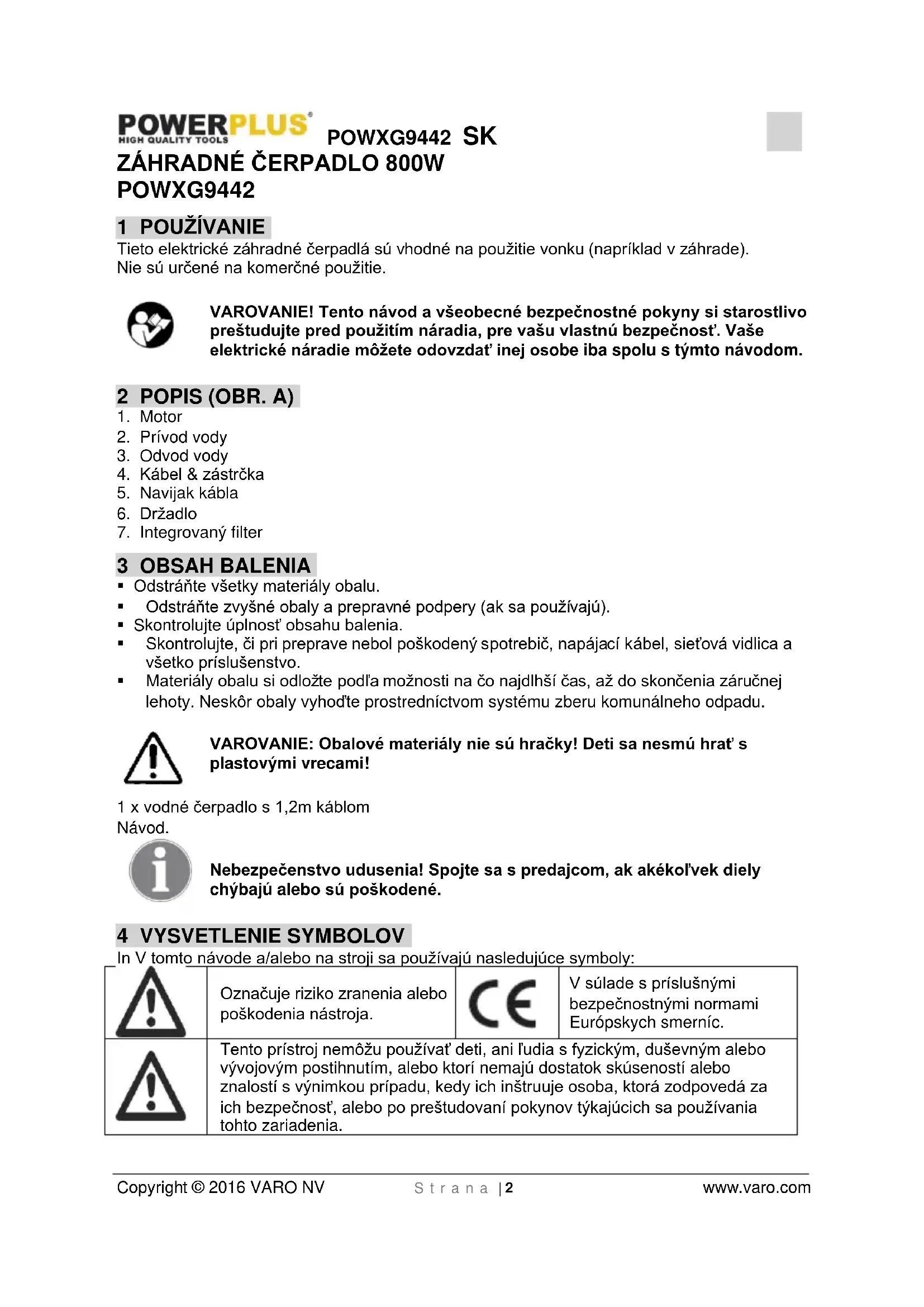 POWERPLUS HIGH QUALITY TOOLS POWXG9442 SK
ZÁHRADNÉ ČERPADLO 800W
POWXG9442

1 POUŽÍVANIE
Tieto elektrické záhradné čerpadlá sú vhodné na použitie vonku (napríklad v záhrade). Nie sú určené na komerčné použitie.

VAROVANIE! Tento návod a všeobecné bezpečnostné pokyny si starostlivo preštudujte pred použitím náradia, pre vašu vlastnú bezpečnosť. Vaše elektrické náradie môžete odovzdať inej osobe iba spolu s týmto návodom.

2 POPIS (OBR. A)
1. Motor
2. Prívod vody
3. Odvod vody
4. Kábel & zástrčka
5. Navijak kábla
6. Držadlo
7. Integrovaný filter

3 OBSAH BALENIA
▪ Odstráňte všetky materiály obalu.
▪ Odstráňte zvyšné obaly a prepravné podpery (ak sa používajú).
▪ Skontrolujte úplnosť obsahu balenia.
▪ Skontrolujte, či pri preprave nebol poškodený spotrebič, napájací kábel, sieťová vidlica a všetko príslušenstvo.
▪ Materiály obalu si odložte podľa možnosti na čo najdlhší čas, až do skončenia záručnej lehoty. Neskôr obaly vyhoďte prostredníctvom systému zberu komunálneho odpadu.

VAROVANIE: Obalové materiály nie sú hračky! Deti sa nesmú hrať s plastovými vrecami!

1 x vodné čerpadlo s 1,2m káblom
Návod.

Nebezpečenstvo udusenia! Spojte sa s predajcom, ak akékoľvek diely chýbajú alebo sú poškodené.

4 VYSVETLENIE SYMBOLOV
In V tomto návode a/alebo na stroji sa používajú nasledujúce symboly:

| | Označuje riziko zranenia alebo poškodenia nástroja. | CE | V súlade s príslušnými bezpečnostnými normami Európskych smerníc. |
|---|---|---|---|
| | Tento prístroj nemôžu používať deti, ani ľudia s fyzickým, duševným alebo vývojovým postihnutím, alebo ktorí nemajú dostatok skúseností alebo znalostí s výnimkou prípadu, kedy ich inštruuje osoba, ktorá zodpovedá za ich bezpečnosť, alebo po preštudovaní pokynov týkajúcich sa používania tohto zariadenia. | | |

Copyright © 2016 VARO NV Strana | 2 www.varo.com